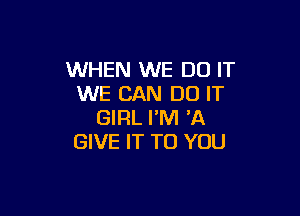 WHEN WE DO IT
WE CAN DO IT
GIRL I'M 'A
GIVE IT TO YOU